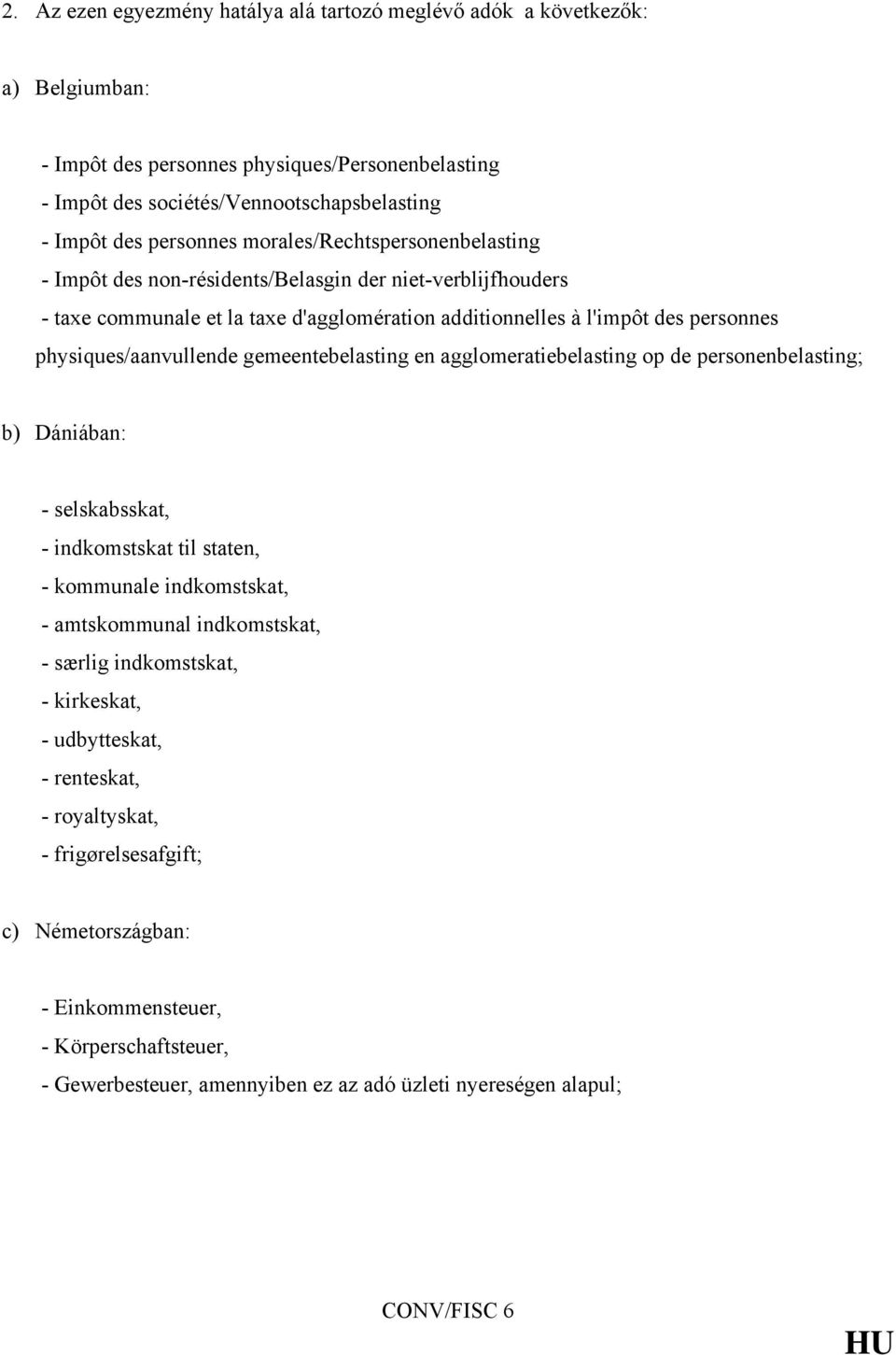 2. Az ezen egyezmény hatálya alá tartozó meglévő adók a következők:

a) Belgiumban:

- Impôt des personnes physiques/Personenbelasting
- Impôt des sociétés/Vennootschapsbelasting
- Impôt des personnes morales/Rechtspersonenbelasting
- Impôt des non-résidents/Belasgin der niet-verblijfhouders
- taxe communale et la taxe d'agglomération additionnelles à l'impôt des personnes physiques/aanvullende gemeentebelasting en agglomeratiebelasting op de personenbelasting;

b) Dániában:

- selskabsskat,
- indkomstskat til staten,
- kommunale indkomstskat,
- amtskommunal indkomstskat,
- særlig indkomstskat,
- kirkeskat,
- udbytteskat,
- renteskat,
- royaltyskat,
- frigørelsesafgift;

c) Németországban:

- Einkommensteuer,
- Körperschaftsteuer,
- Gewerbesteuer, amennyiben ez az adó üzleti nyereségen alapul;

CONV/FISC 6

HU